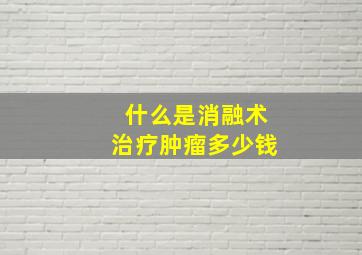 什么是消融术
治疗肿瘤多少钱